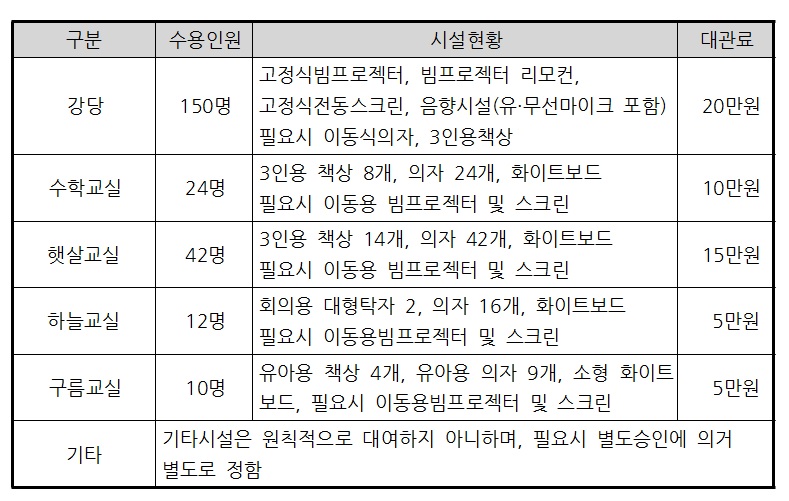 | 구분 | 수용인원 | 시설현황 | 대관료 |
|---|---|---|---|
| 강당 | 150명 | 고정식빔프로젝터, 빔프로젝터 리모컨, 고정식전동스크린, 음향시설(유·무선마이크 포함) 필요시 이동식의자, 3인용책상 | 20만원 |
| 수학교실 | 24명 | 3인용 책상 8개, 의자 24개, 화이트보드 필요시 이동용 빔프로젝터 및 스크린 | 10만원 |
| 햇살교실 | 42명 | 3인용 책상 14개, 의자 42개, 화이트보드 필요시 이동용 빔프로젝터 및 스크린 | 15만원 |
| 하늘교실 | 12명 | 회의용 대형탁자 2, 의자 16개, 화이트보드 필요시 이동용빔프로젝터 및 스크린 | 5만원 |
| 구름교실 | 10명 | 유아용 책상 4개, 유아용 의자 9개, 소형 화이트보드, 필요시 이동용빔프로젝터 및 스크린 | 5만원 |
| 기타 | 기타시설은 원칙적으로 대여하지 아니하며, 필요시 별도승인에 의거 별도로 정함 | | |